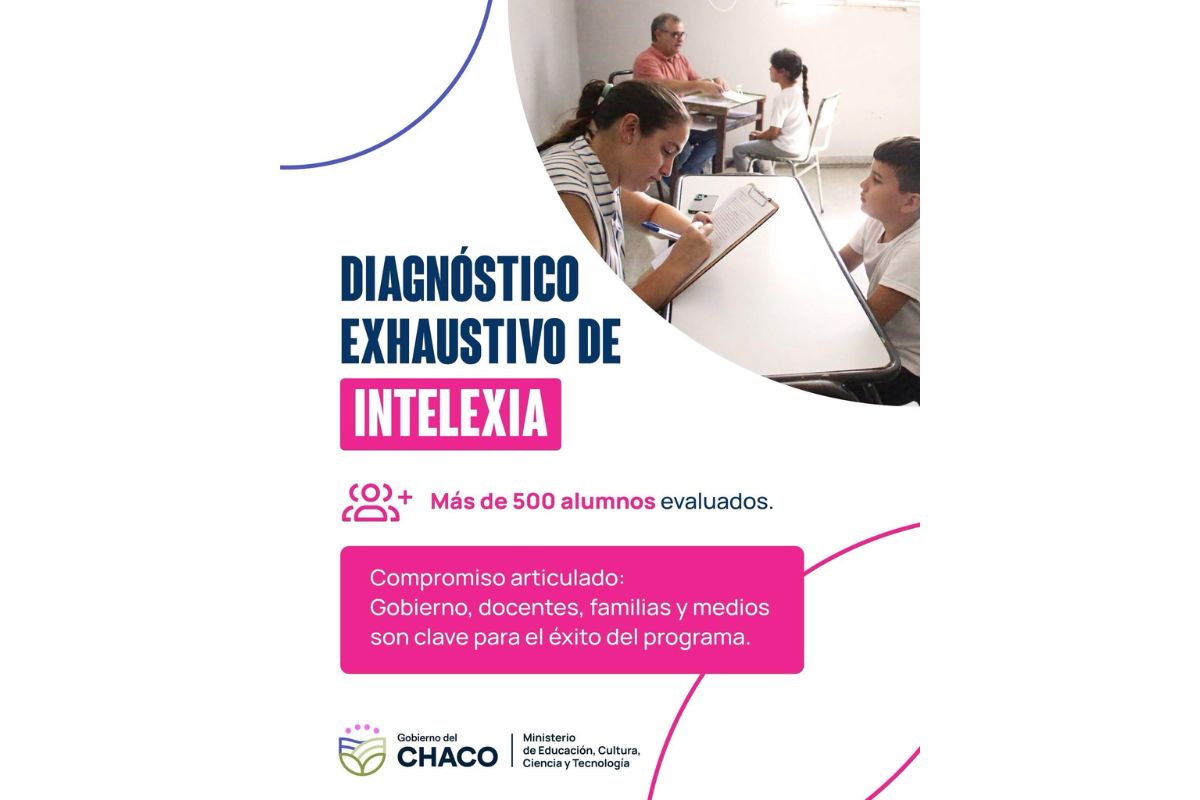 DIAGNÓSTICO EXHAUSTIVO DE

INTELEXIA

Más de 500 alumnos evaluados.

Compromiso articulado:
Gobierno, docentes, familias y medios son clave para el éxito del programa.

Gobierno del
CHACO

Ministerio
de Educación, Cultura,
Ciencia y Tecnología